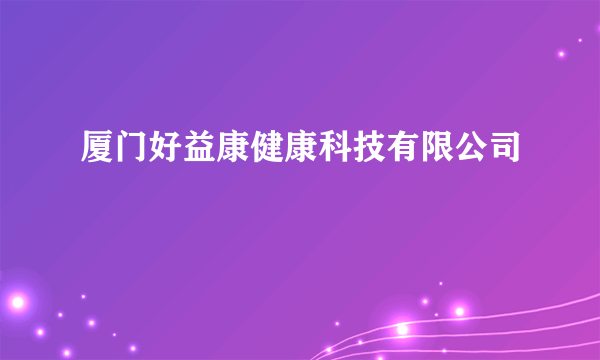 厦门好益康健康科技有限公司